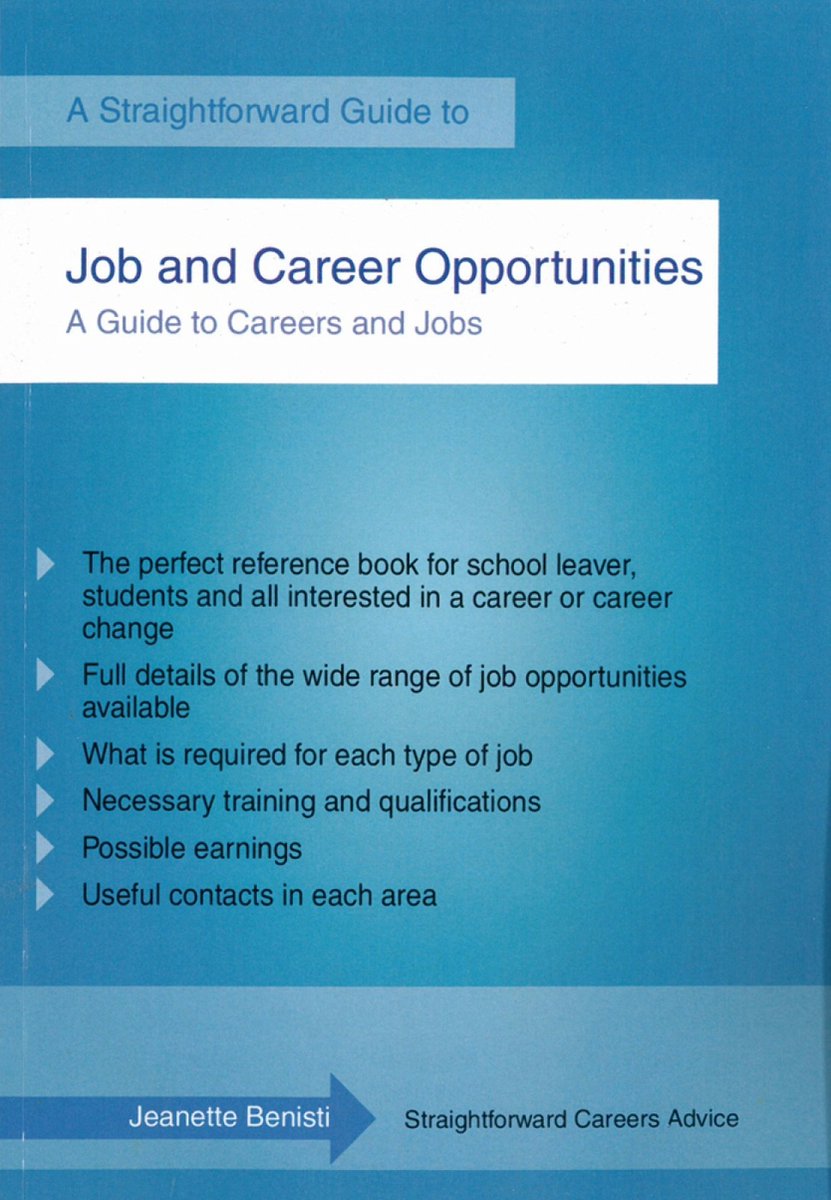 A Straightforward Guide to

Job and Career Opportunities

A Guide to Careers and Jobs

The perfect reference book for school leaver, students and all interested in a career or career change

Full details of the wide range of job opportunities available

What is required for each type of job

Necessary training and qualifications

Possible earnings

Useful contacts in each area

Jeanette Benisti

Straightforward Careers Advice